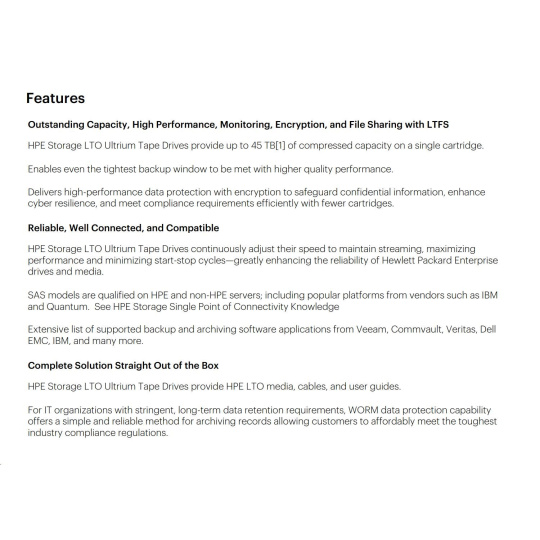 Features

Outstanding Capacity, High Performance, Monitoring, Encryption, and File Sharing with LTFS

HPE Storage LTO Ultrium Tape Drives provide up to 45 TB[1] of compressed capacity on a single cartridge.

Enables even the tightest backup window to be met with higher quality performance.

Delivers high-performance data protection with encryption to safeguard confidential information, enhance cyber resilience, and meet compliance requirements efficiently with fewer cartridges.

Reliable, Well Connected, and Compatible

HPE Storage LTO Ultrium Tape Drives continuously adjust their speed to maintain streaming, maximizing performance and minimizing start-stop cycles—greatly enhancing the reliability of Hewlett Packard Enterprise drives and media.

SAS models are qualified on HPE and non-HPE servers; including popular platforms from vendors such as IBM and Quantum. See HPE Storage Single Point of Connectivity Knowledge

Extensive list of supported backup and archiving software applications from Veeam, Commvault, Veritas, Dell EMC, IBM, and many more.

Complete Solution Straight Out of the Box

HPE Storage LTO Ultrium Tape Drives provide HPE LTO media, cables, and user guides.

For IT organizations with stringent, long-term data retention requirements, WORM data protection capability offers a simple and reliable method for archiving records allowing customers to affordably meet the toughest industry compliance regulations.